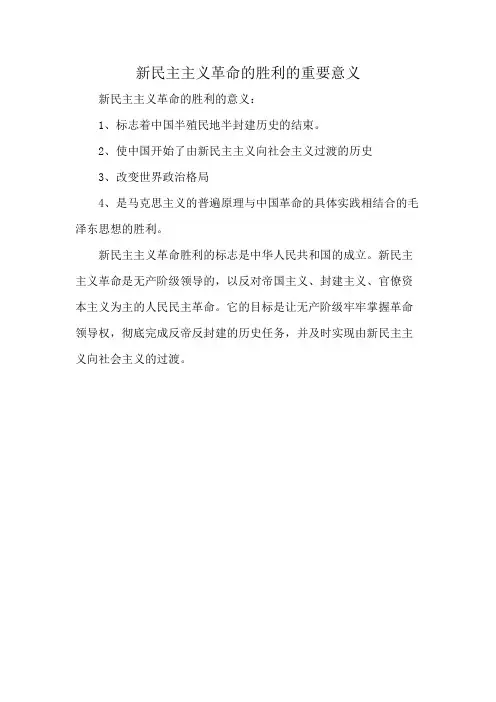 新民主主义革命的胜利的重要意义

新民主主义革命的胜利的意义：

1、标志着中国半殖民地半封建历史的结束。

2、使中国开始了由新民主主义向社会主义过渡的历史

3、改变世界政治格局

4、是马克思主义的普遍原理与中国革命的具体实践相结合的毛泽东思想的胜利。

新民主主义革命胜利的标志是中华人民共和国的成立。新民主主义革命是无产阶级领导的，以反对帝国主义、封建主义、官僚资本主义为主的人民民主革命。它的目标是让无产阶级牢牢掌握革命领导权，彻底完成反帝反封建的历史任务，并及时实现由新民主主义向社会主义的过渡。